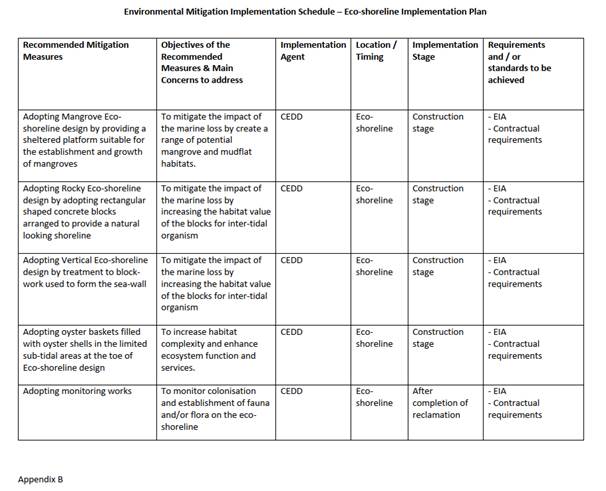 Environmental Mitigation Implementation Schedule – Eco-shoreline Implementation Plan

| Recommended Mitigation Measures | Objectives of the Recommended Measures & Main Concerns to address | Implementation Agent | Location / Timing | Implementation Stage | Requirements and / or standards to be achieved |
|---|---|---|---|---|---|
| Adopting Mangrove Eco-shoreline design by providing a sheltered platform suitable for the establishment and growth of mangroves | To mitigate the impact of the marine loss by create a range of potential mangrove and mudflat habitats. | CEDD | Eco-shoreline | Construction stage | - EIA - Contractual requirements |
| Adopting Rocky Eco-shoreline design by adopting rectangular shaped concrete blocks arranged to provide a natural looking shoreline | To mitigate the impact of the marine loss by increasing the habitat value of the blocks for inter-tidal organism | CEDD | Eco-shoreline | Construction stage | - EIA - Contractual requirements |
| Adopting Vertical Eco-shoreline design by treatment to block-work used to form the sea-wall | To mitigate the impact of the marine loss by increasing the habitat value of the blocks for inter-tidal organism | CEDD | Eco-shoreline | Construction stage | - EIA - Contractual requirements |
| Adopting oyster baskets filled with oyster shells in the limited sub-tidal areas at the toe of Eco-shoreline design | To increase habitat complexity and enhance ecosystem function and services. | CEDD | Eco-shoreline | Construction stage | - EIA - Contractual requirements |
| Adopting monitoring works | To monitor colonisation and establishment of fauna and/or flora on the eco-shoreline | CEDD | Eco-shoreline | After completion of reclamation | - EIA - Contractual requirements |

Appendix B